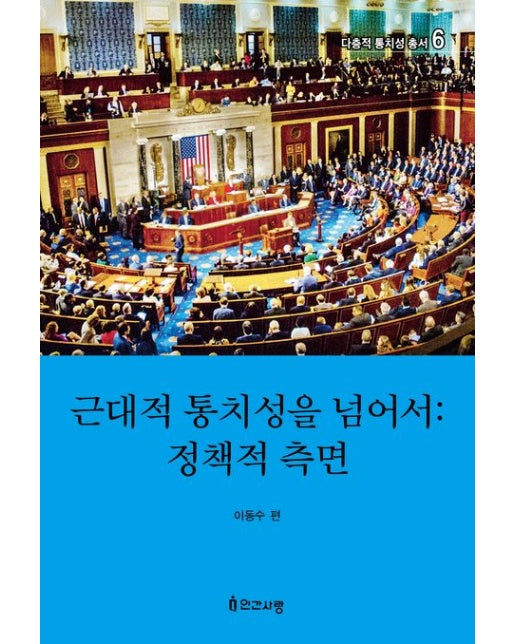 다층적 통치성 총서 6

근대적 통치성을 넘어서:
정책적 측면

이동수 편

인간사랑